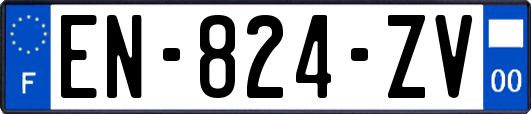 F
EN-824-ZV
00